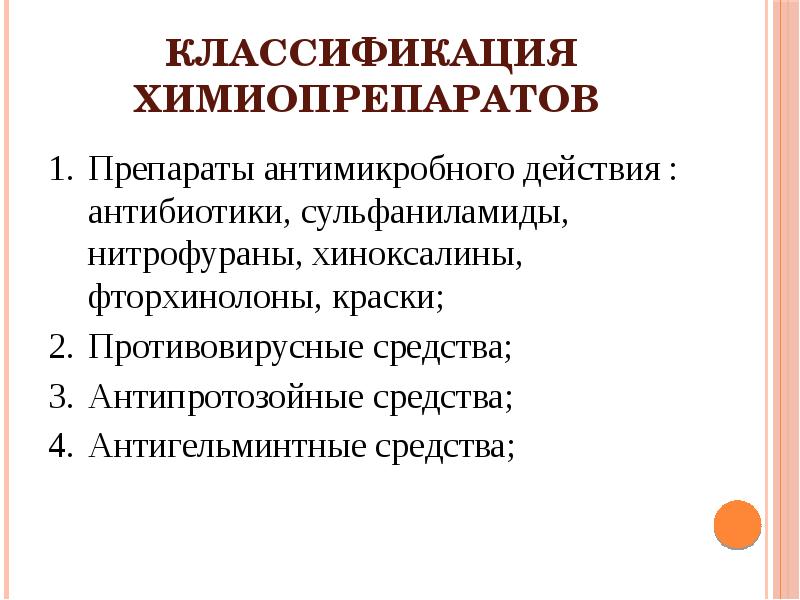 КЛАССИФИКАЦИЯ ХИМИОПРЕПАРАТОВ

1. Препараты антимикробного действия : антибиотики, сульфаниламиды, нитрофураны, хиноксалины, фторхинолоны, краски;
2. Противовирусные средства;
3. Антипротозойные средства;
4. Антигельминтные средства;